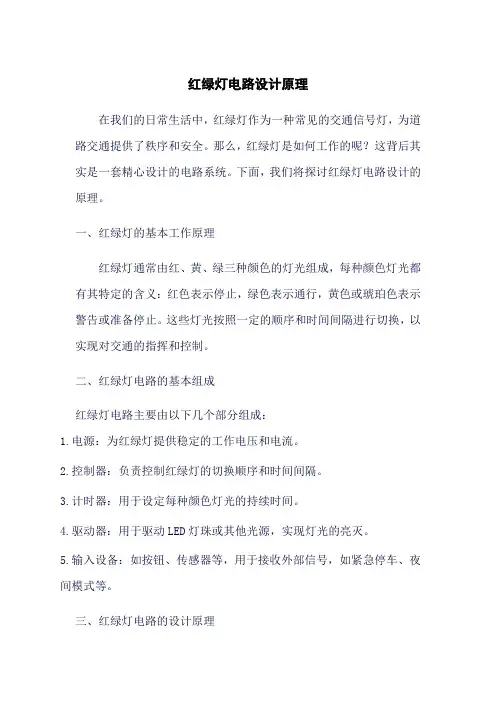 红绿灯电路设计原理

在我们的日常生活中，红绿灯作为一种常见的交通信号灯，为道路交通提供了秩序和安全。那么，红绿灯是如何工作的呢？这背后其实是一套精心设计的电路系统。下面，我们将探讨红绿灯电路设计的原理。

一、红绿灯的基本工作原理

红绿灯通常由红、黄、绿三种颜色的灯光组成，每种颜色灯光都有其特定的含义：红色表示停止，绿色表示通行，黄色或琥珀色表示警告或准备停止。这些灯光按照一定的顺序和时间间隔进行切换，以实现对交通的指挥和控制。

二、红绿灯电路的基本组成

红绿灯电路主要由以下几个部分组成：

1.电源：为红绿灯提供稳定的工作电压和电流。

2.控制器：负责控制红绿灯的切换顺序和时间间隔。

3.计时器：用于设定每种颜色灯光的持续时间。

4.驱动器：用于驱动LED灯珠或其他光源，实现灯光的亮灭。

5.输入设备：如按钮、传感器等，用于接收外部信号，如紧急停车、夜间模式等。

三、红绿灯电路的设计原理